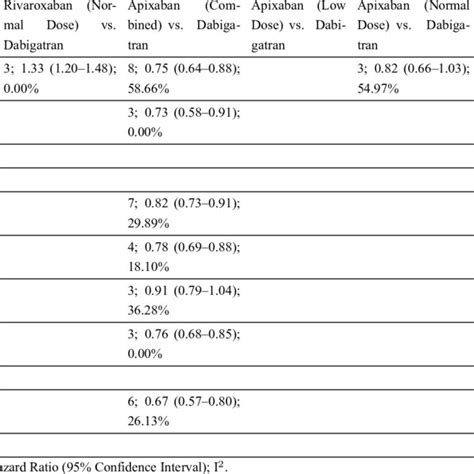 | Rivaroxaban (Normal Dose) vs. Dabigatran | Apixaban (Combined) vs. Dabigatran | Apixaban (Low Dose) vs. Dabigatran | Apixaban (Normal Dose) vs. Dabigatran |
|---|---|---|---|
| 3; 1.33 (1.20–1.48); 0.00% | 8; 0.75 (0.64–0.88); 58.66% | | 3; 0.82 (0.66–1.03); 54.97% |
| | 3; 0.73 (0.58–0.91); 0.00% | | |
| | | | |
| | | | |
| | 7; 0.82 (0.73–0.91); 29.89% | | |
| | 4; 0.78 (0.69–0.88); 18.10% | | |
| | 3; 0.91 (0.79–1.04); 36.28% | | |
| | 3; 0.76 (0.68–0.85); 0.00% | | |
| | | | |
| | 6; 0.67 (0.57–0.80); 26.13% | | |
| | | | |

azard Ratio (95% Confidence Interval); $I^2$.